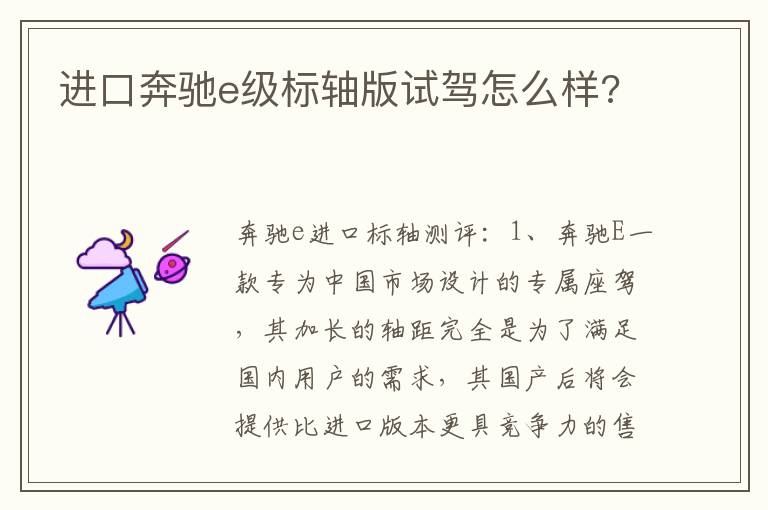 进口奔驰e级标轴版试驾怎么样?

奔驰e进口标轴测评：1、奔驰E一款专为中国市场设计的专属座驾，其加长的轴距完全是为了满足国内用户的需求，其国产后将会提供比进口版本更具竞争力的售